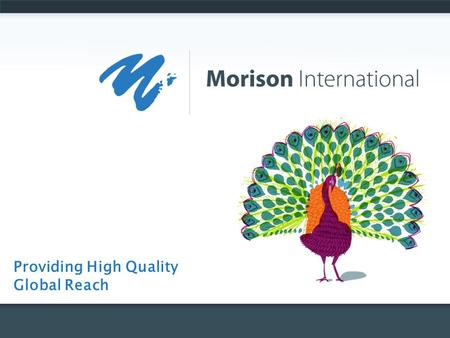 Morison International

Providing High Quality
Global Reach